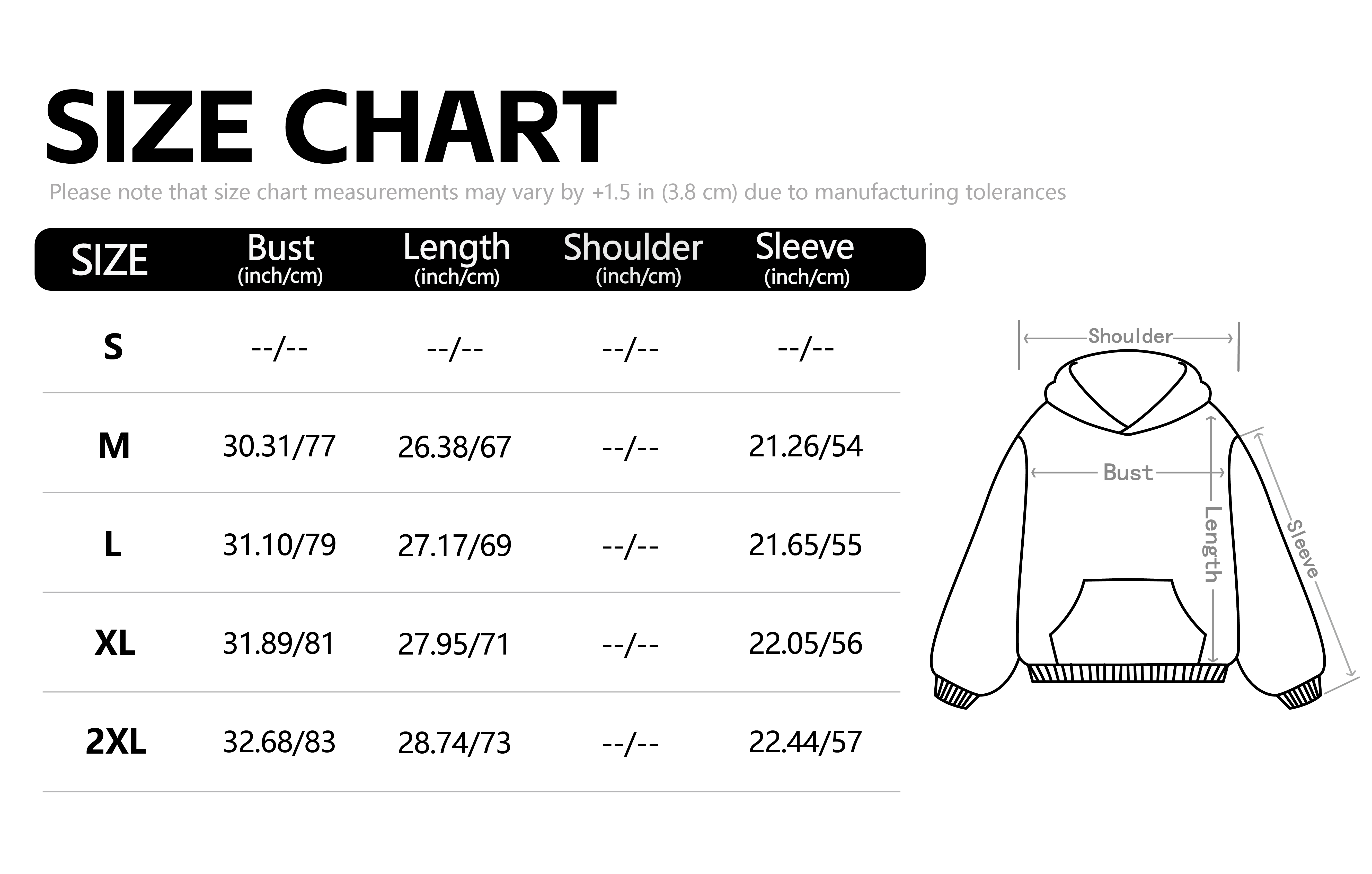 SIZE CHART

Please note that size chart measurements may vary by +1.5 in (3.8 cm) due to manufacturing tolerances

| SIZE | Bust (inch/cm) | Length (inch/cm) | Shoulder (inch/cm) | Sleeve (inch/cm) |
|---|---|---|---|---|
| S | --/-- | --/-- | --/-- | --/-- |
| M | 30.31/77 | 26.38/67 | --/-- | 21.26/54 |
| L | 31.10/79 | 27.17/69 | --/-- | 21.65/55 |
| XL | 31.89/81 | 27.95/71 | --/-- | 22.05/56 |
| 2XL | 32.68/83 | 28.74/73 | --/-- | 22.44/57 |

Shoulder
Bust
Length
Sleeve